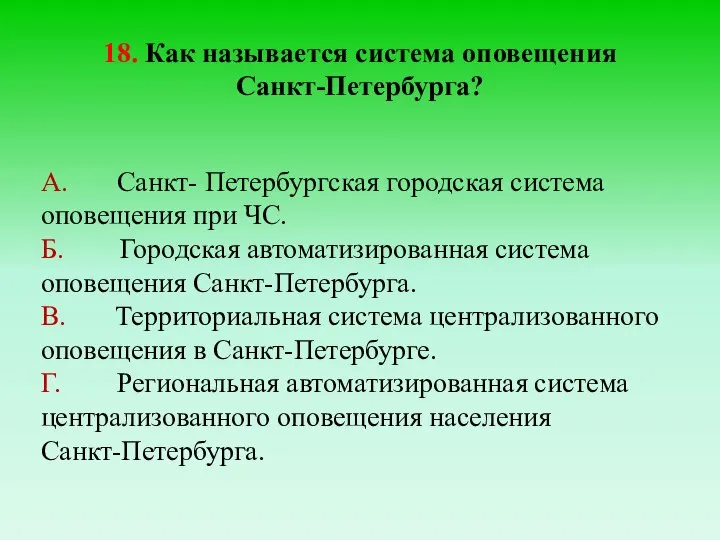 18. Как называется система оповещения Санкт-Петербурга?

А. Санкт- Петербургская городская система оповещения при ЧС.
Б. Городская автоматизированная система оповещения Санкт-Петербурга.
В. Территориальная система централизованного оповещения в Санкт-Петербурге.
Г. Региональная автоматизированная система централизованного оповещения населения Санкт-Петербурга.